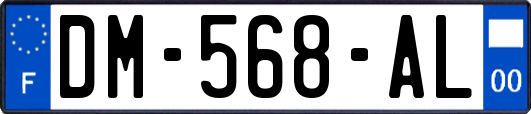 F
DM-568-AL
00